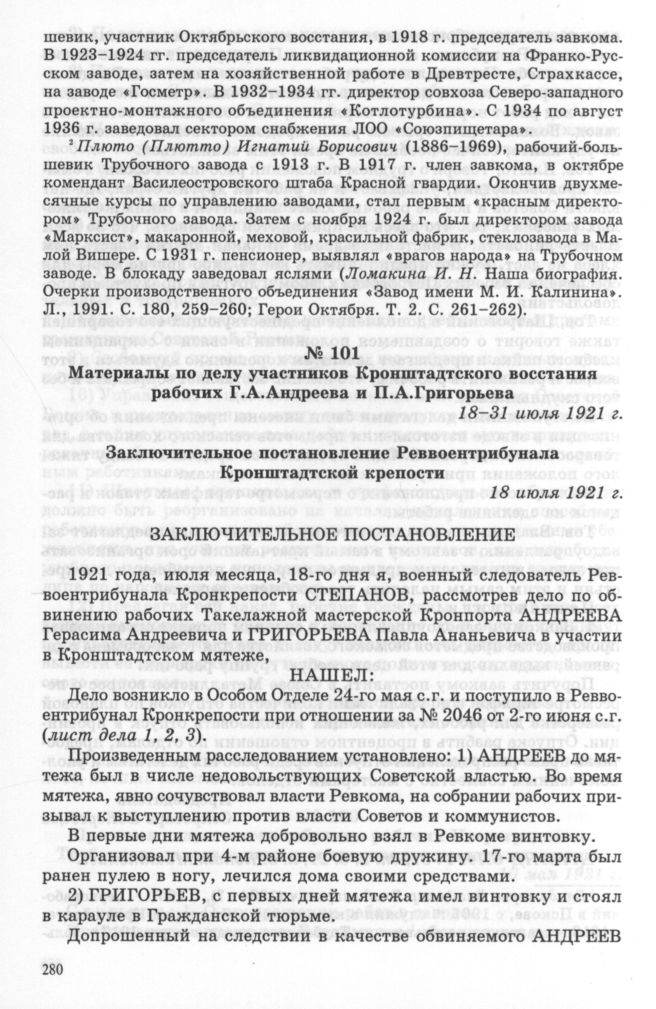 шевик, участник Октябрьского восстания, в 1918 г. председатель завкома. В 1923–1924 гг. председатель ликвидационной комиссии на Франко-Русском заводе, затем на хозяйственной работе в Древтресте, Страхкассе, на заводе «Госметр». В 1932–1934 гг. директор совхоза Северо-западного проектно-монтажного объединения «Котлотурбина». С 1934 по август 1936 г. заведовал сектором снабжения ЛОО «Союзпищетара».

$^2$ Плюто (Плютто) Игнатий Борисович (1886–1969), рабочий-большевик Трубочного завода с 1913 г. В 1917 г. член завкома, в октябре комендант Василеостровского штаба Красной гвардии. Окончив двухмесячные курсы по управлению заводами, стал первым «красным директором» Трубочного завода. Затем с ноября 1924 г. был директором завода «Марксист», макаронной, меховой, красильной фабрик, стеклозавода в Малой Вишере. С 1931 г. пенсионер, выявлял «врагов народа» на Трубочном заводе. В блокаду заведовал яслями (Ломакина И. Н. Наша биография. Очерки производственного объединения «Завод имени М. И. Калинина». Л., 1991. С. 180, 259–260; Герои Октября. Т. 2. С. 261–262).

№ 101

Материалы по делу участников Кронштадтского восстания рабочих Г.А.Андреева и П.А.Григорьева

18–31 июля 1921 г.

Заключительное постановление Реввоентрибунала Кронштадтской крепости

18 июля 1921 г.

ЗАКЛЮЧИТЕЛЬНОЕ ПОСТАНОВЛЕНИЕ

1921 года, июля месяца, 18-го дня я, военный следователь Реввоентрибунала Кронкрепости СТЕПАНОВ, рассмотрев дело по обвинению рабочих Такелажной мастерской Кронпорта АНДРЕЕВА Герасима Андреевича и ГРИГОРЬЕВА Павла Ананьевича в участии в Кронштадтском мятеже,

НАШЕЛ:

Дело возникло в Особом Отделе 24-го мая с.г. и поступило в Реввоентрибунал Кронкрепости при отношении за № 2046 от 2-го июня с.г. (лист дела 1, 2, 3).

Произведенным расследованием установлено: 1) АНДРЕЕВ до мятежа был в числе недовольствующих Советской властью. Во время мятежа, явно сочувствовал власти Ревкома, на собрании рабочих призывал к выступлению против власти Советов и коммунистов.

В первые дни мятежа добровольно взял в Ревкоме винтовку.

Организовал при 4-м районе боевую дружину. 17-го марта был ранен пулею в ногу, лечился дома своими средствами.

2) ГРИГОРЬЕВ, с первых дней мятежа имел винтовку и стоял в карауле в Гражданской тюрьме.

Допрошенный на следствии в качестве обвиняемого АНДРЕЕВ

280